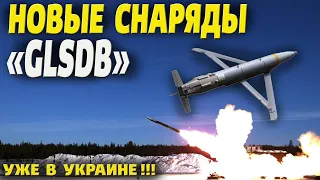 НОВЫЕ СНАРЯДЫ «GLSDB»

УЖЕ В УКРАИНЕ !!!